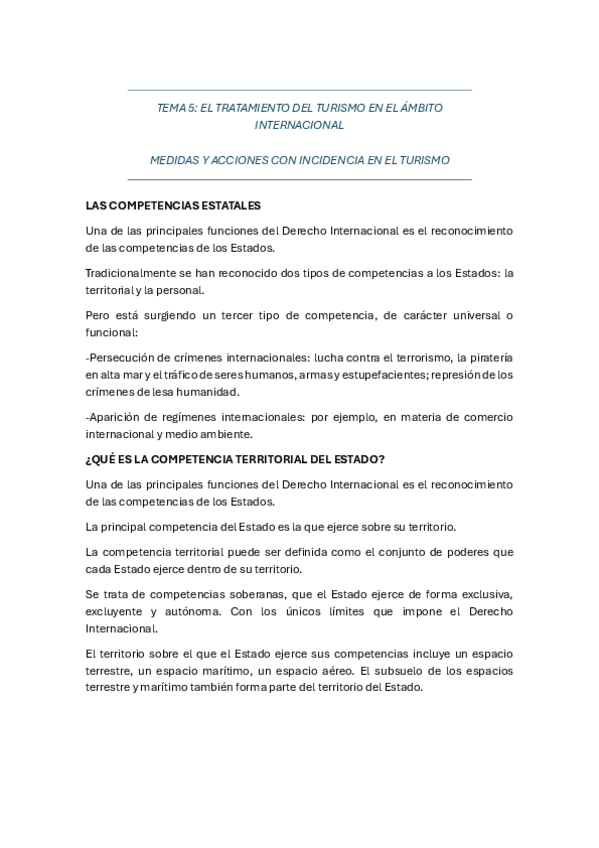 TEMA 5: EL TRATAMIENTO DEL TURISMO EN EL ÁMBITO INTERNACIONAL

MEDIDAS Y ACCIONES CON INCIDENCIA EN EL TURISMO

LAS COMPETENCIAS ESTATALES

Una de las principales funciones del Derecho Internacional es el reconocimiento de las competencias de los Estados.

Tradicionalmente se han reconocido dos tipos de competencias a los Estados: la territorial y la personal.

Pero está surgiendo un tercer tipo de competencia, de carácter universal o funcional:

-Persecución de crímenes internacionales: lucha contra el terrorismo, la piratería en alta mar y el tráfico de seres humanos, armas y estupefacientes; represión de los crímenes de lesa humanidad.

-Aparición de regímenes internacionales: por ejemplo, en materia de comercio internacional y medio ambiente.

¿QUÉ ES LA COMPETENCIA TERRITORIAL DEL ESTADO?

Una de las principales funciones del Derecho Internacional es el reconocimiento de las competencias de los Estados.

La principal competencia del Estado es la que ejerce sobre su territorio.

La competencia territorial puede ser definida como el conjunto de poderes que cada Estado ejerce dentro de su territorio.

Se trata de competencias soberanas, que el Estado ejerce de forma exclusiva, excluyente y autónoma. Con los únicos límites que impone el Derecho Internacional.

El territorio sobre el que el Estado ejerce sus competencias incluye un espacio terrestre, un espacio marítimo, un espacio aéreo. El subsuelo de los espacios terrestre y marítimo también forma parte del territorio del Estado.